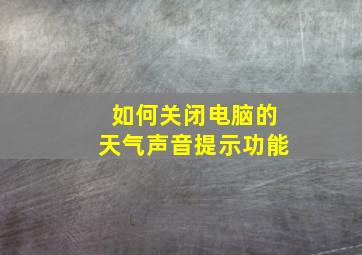 如何关闭电脑的
天气声音提示功能